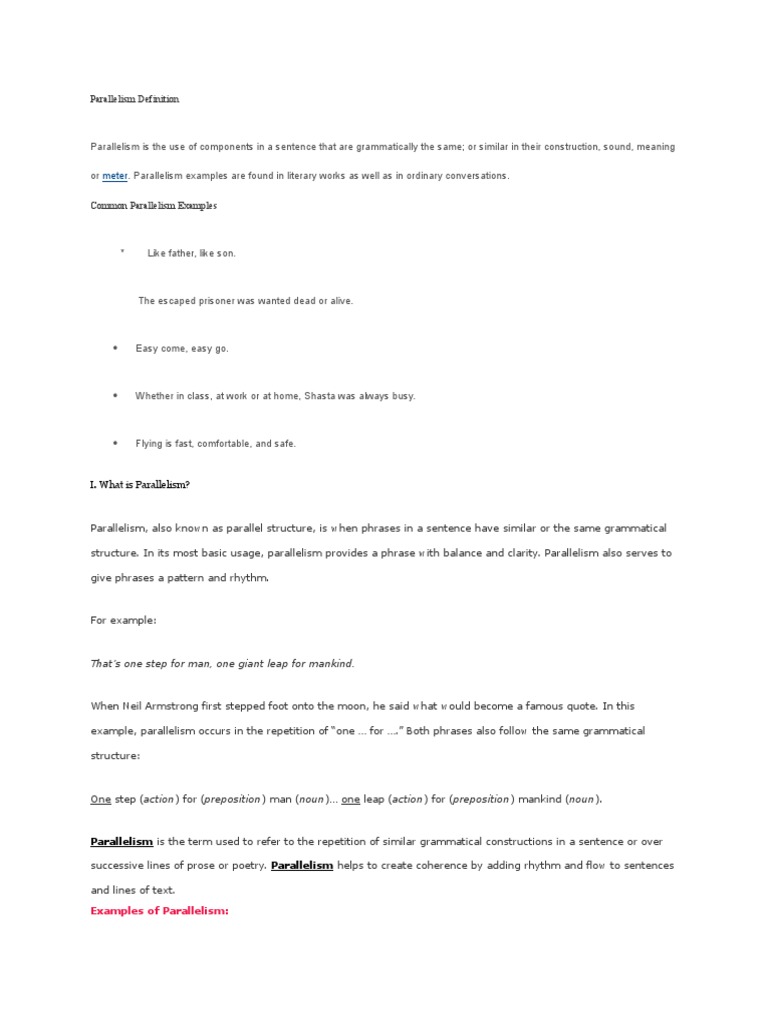 Parallelism Definition

Parallelism is the use of components in a sentence that are grammatically the same; or similar in their construction, sound, meaning or meter. Parallelism examples are found in literary works as well as in ordinary conversations.

Common Parallelism Examples

* Like father, like son.

The escaped prisoner was wanted dead or alive.

• Easy come, easy go.

• Whether in class, at work or at home, Shasta was always busy.

• Flying is fast, comfortable, and safe.

I. What is Parallelism?

Parallelism, also known as parallel structure, is when phrases in a sentence have similar or the same grammatical structure. In its most basic usage, parallelism provides a phrase with balance and clarity. Parallelism also serves to give phrases a pattern and rhythm.

For example:

That's one step for man, one giant leap for mankind.

When Neil Armstrong first stepped foot onto the moon, he said what would become a famous quote. In this example, parallelism occurs in the repetition of "one … for …." Both phrases also follow the same grammatical structure:

One step (action) for (preposition) man (noun)… one leap (action) for (preposition) mankind (noun).

Parallelism is the term used to refer to the repetition of similar grammatical constructions in a sentence or over successive lines of prose or poetry. Parallelism helps to create coherence by adding rhythm and flow to sentences and lines of text.

Examples of Parallelism: